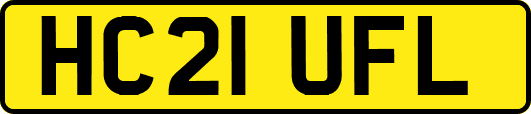 HC21 UFL